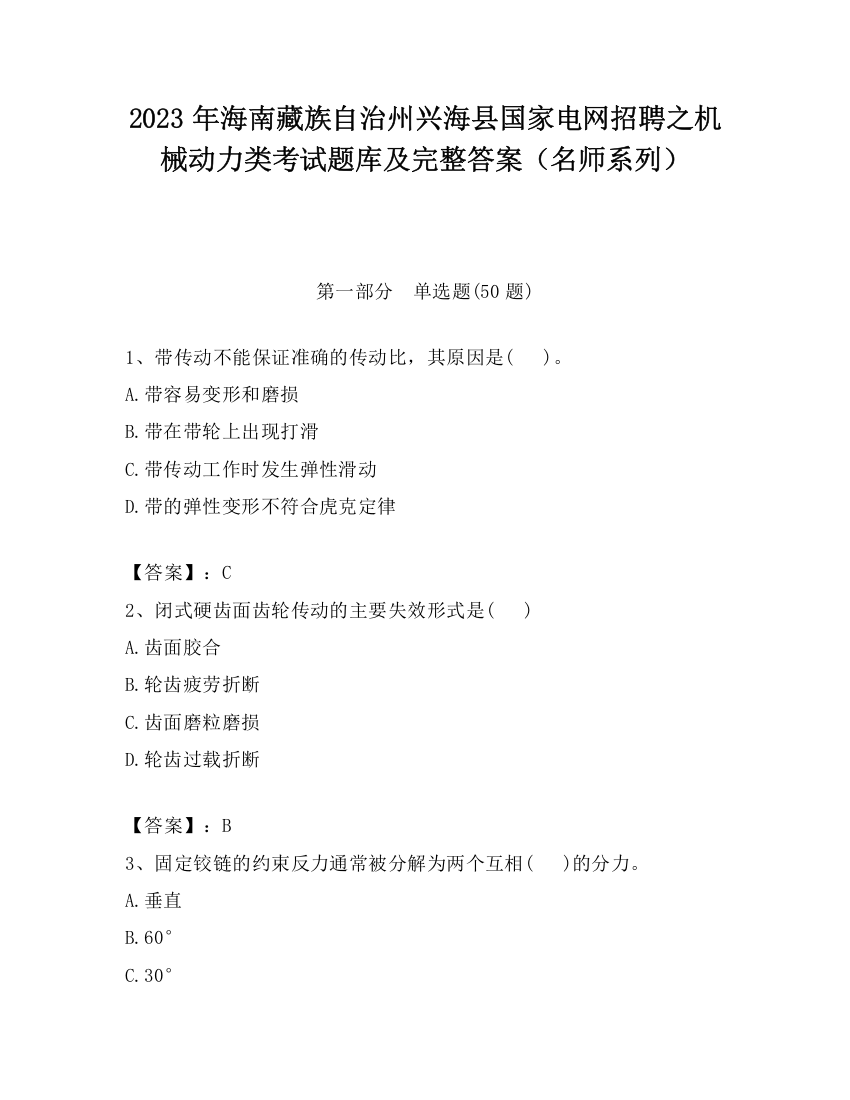 2023 年海南藏族自治州兴海县国家电网招聘之机械动力类考试题库及完整答案（名师系列）

第一部分　单选题(50 题)

1、带传动不能保证准确的传动比，其原因是(　　)。

A.带容易变形和磨损

B.带在带轮上出现打滑

C.带传动工作时发生弹性滑动

D.带的弹性变形不符合虎克定律

【答案】：C

2、闭式硬齿面齿轮传动的主要失效形式是(　　)

A.齿面胶合

B.轮齿疲劳折断

C.齿面磨粒磨损

D.轮齿过载折断

【答案】：B

3、固定铰链的约束反力通常被分解为两个互相(　　)的分力。

A.垂直

B.60°

C.30°